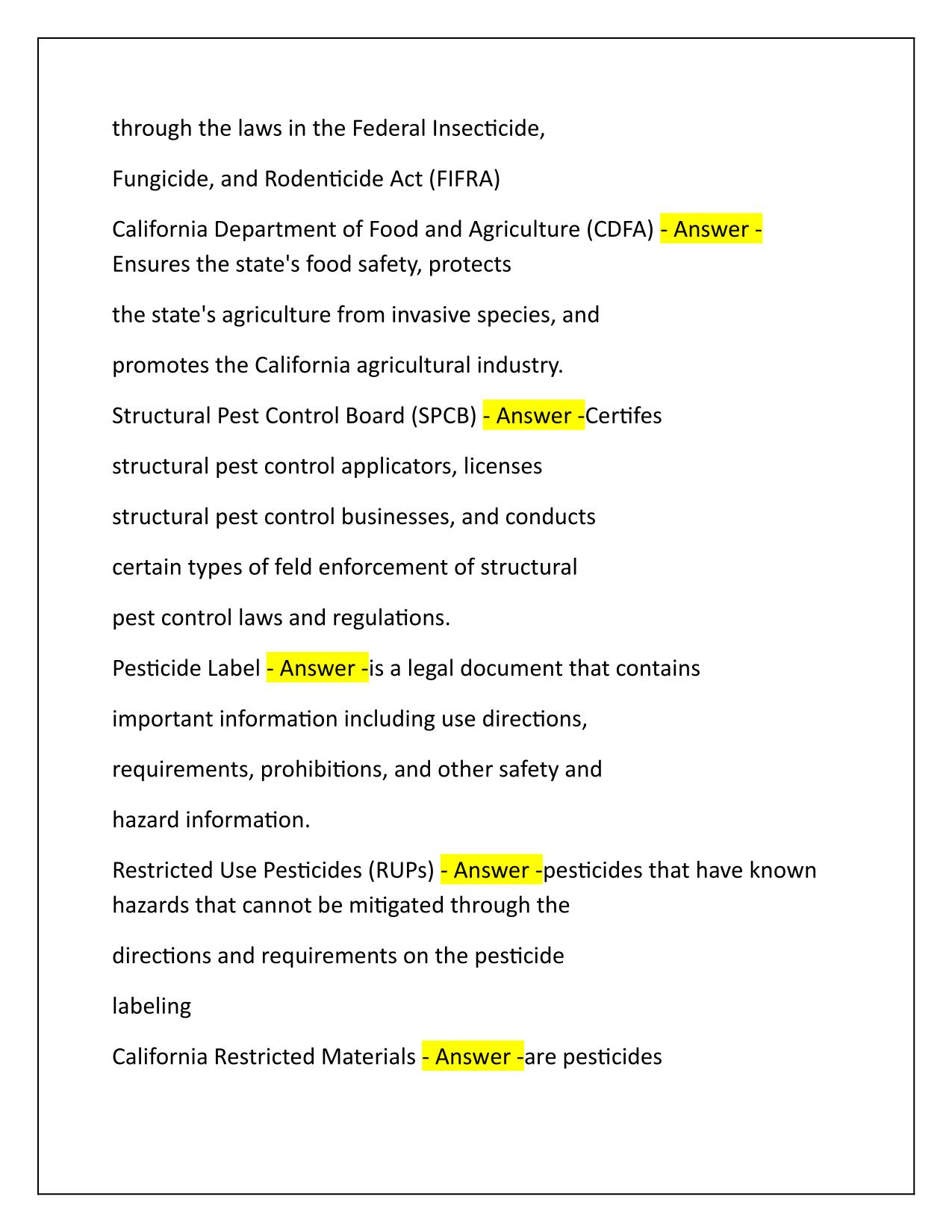 through the laws in the Federal Insecticide,

Fungicide, and Rodenticide Act (FIFRA)

California Department of Food and Agriculture (CDFA) - Answer - Ensures the state's food safety, protects

the state's agriculture from invasive species, and

promotes the California agricultural industry.

Structural Pest Control Board (SPCB) - Answer -Certifes

structural pest control applicators, licenses

structural pest control businesses, and conducts

certain types of feld enforcement of structural

pest control laws and regulations.

Pesticide Label - Answer -is a legal document that contains

important information including use directions,

requirements, prohibitions, and other safety and

hazard information.

Restricted Use Pesticides (RUPs) - Answer -pesticides that have known hazards that cannot be mitigated through the

directions and requirements on the pesticide

labeling

California Restricted Materials - Answer -are pesticides